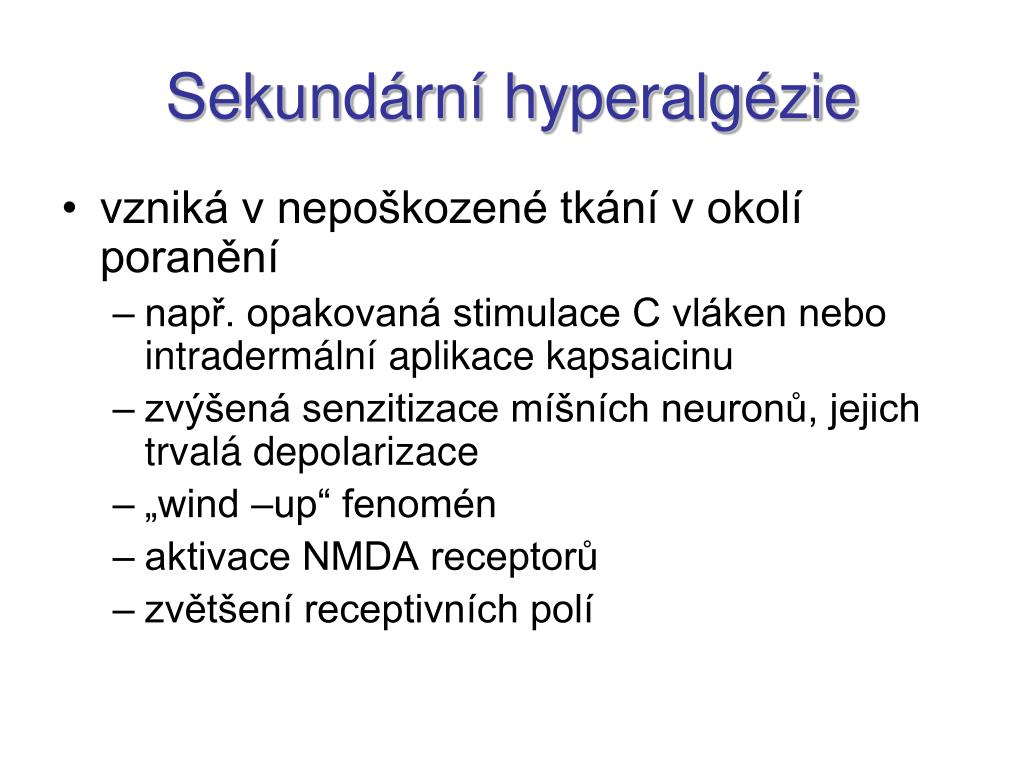 Sekundární hyperalgézie

• vzniká v nepoškozené tkání v okolí poranění
– např. opakovaná stimulace C vláken nebo intradermální aplikace kapsaicinu
– zvýšená senzitizace míšních neuronů, jejich trvalá depolarizace
– „wind –up“ fenomén
– aktivace NMDA receptorů
– zvětšení receptivních polí